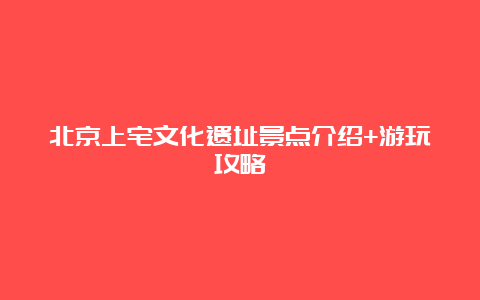 北京上宅文化遗址景点介绍+游玩攻略